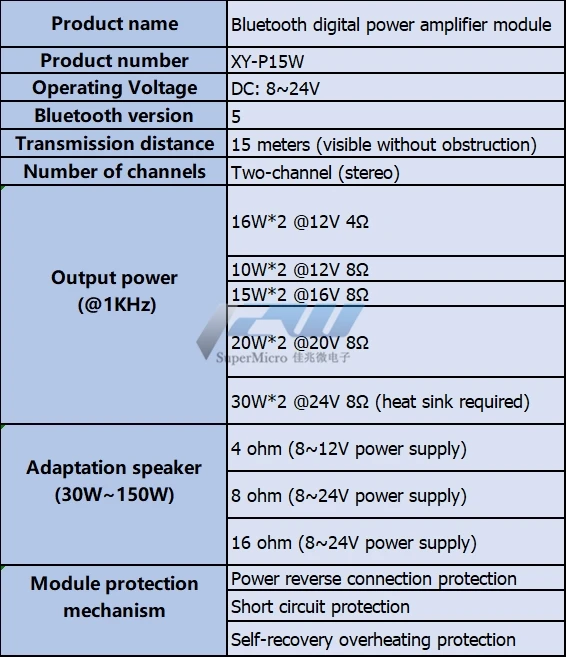 | Product name | Bluetooth digital power amplifier module |
|---|---|
| Product number | XY-P15W |
| Operating Voltage | DC: 8~24V |
| Bluetooth version | 5 |
| Transmission distance | 15 meters (visible without obstruction) |
| Number of channels | Two-channel (stereo) |
| Output power (@1KHz) | 16W*2 @12V 4Ω |
| | 10W*2 @12V 8Ω |
| | 15W*2 @16V 8Ω |
| | 20W*2 @20V 8Ω |
| | 30W*2 @24V 8Ω (heat sink required) |
| Adaptation speaker (30W~150W) | 4 ohm (8~12V power supply) |
| | 8 ohm (8~24V power supply) |
| | 16 ohm (8~24V power supply) |
| Module protection mechanism | Power reverse connection protection |
| | Short circuit protection |
| | Self-recovery overheating protection |

SuperMicro 佳兆微电子